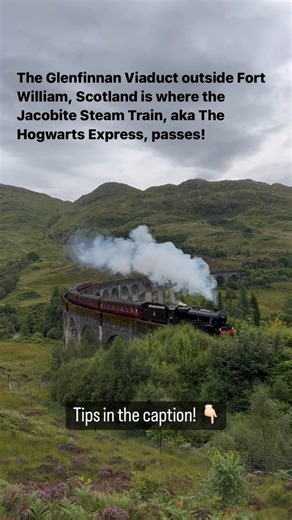 The Glenfinnan Viaduct outside Fort William, Scotland is where the Jacobite Steam Train, aka The Hogwarts Express, passes!

Tips in the caption! 👇🏼